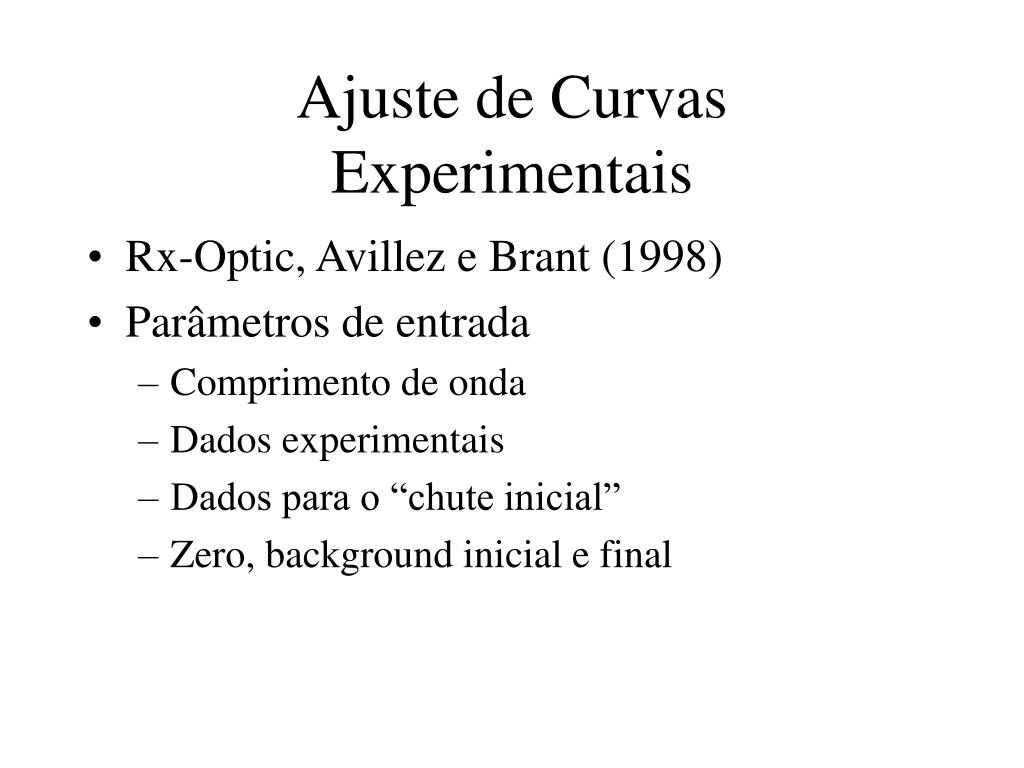 Ajuste de Curvas Experimentais

• Rx-Optic, Avillez e Brant (1998)
• Parâmetros de entrada
– Comprimento de onda
– Dados experimentais
– Dados para o “chute inicial”
– Zero, background inicial e final